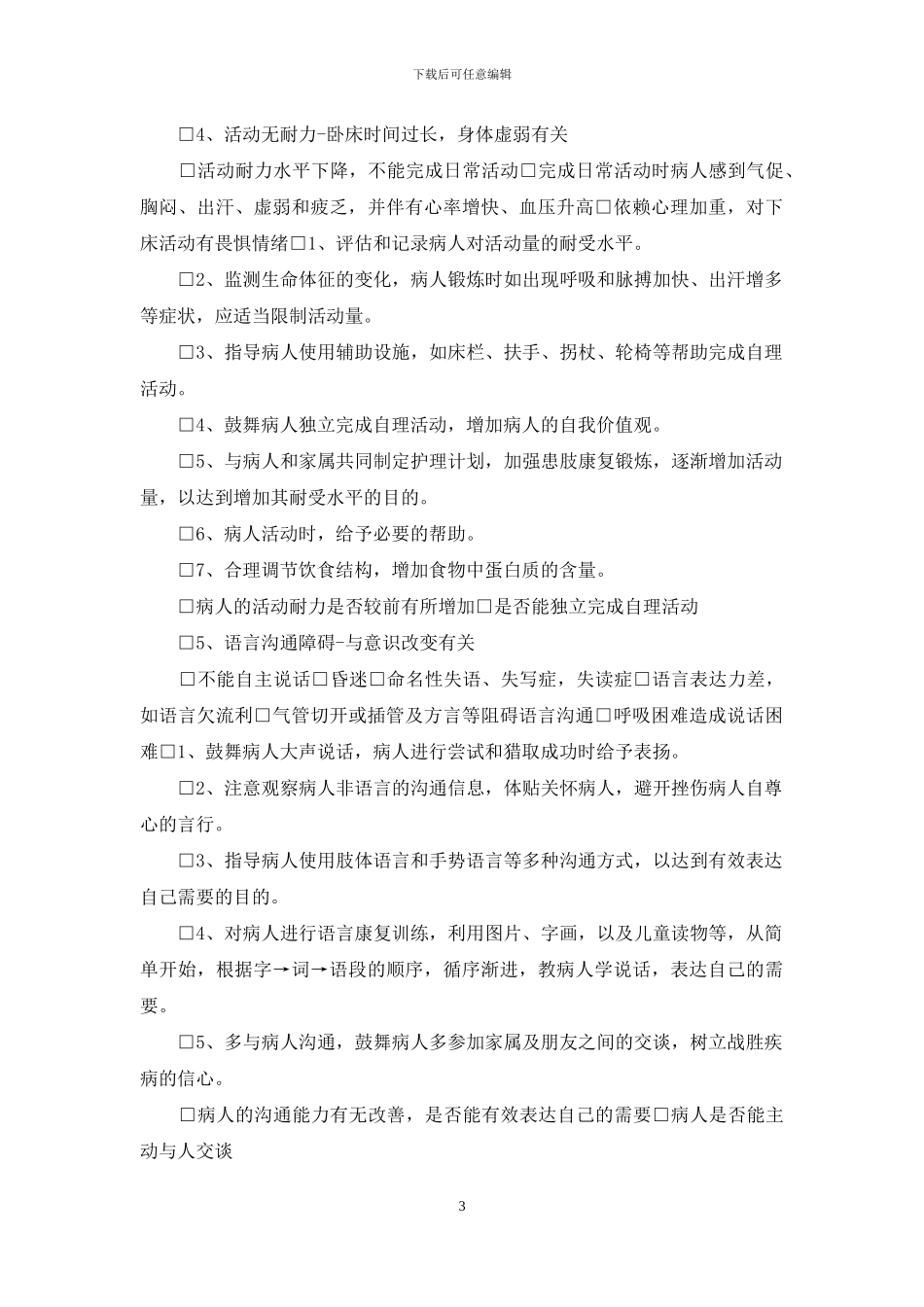 下载后可任意编辑

□4、活动无耐力-卧床时间过长，身体虚弱有关

□活动耐力水平下降，不能完成日常活动□完成日常活动时病人感到气促、胸闷、出汗、虚弱和疲乏，并伴有心率增快、血压升高□依赖心理加重，对下床活动有畏惧情绪□1、评估和记录病人对活动量的耐受水平。

□2、监测生命体征的变化，病人锻炼时如出现呼吸和脉搏加快、出汗增多等症状，应适当限制活动量。

□3、指导病人使用辅助设施，如床栏、扶手、拐杖、轮椅等帮助完成自理活动。

□4、鼓舞病人独立完成自理活动，增加病人的自我价值观。

□5、与病人和家属共同制定护理计划，加强患肢康复锻炼，逐渐增加活动量，以达到增加其耐受水平的目的。

□6、病人活动时，给予必要的帮助。

□7、合理调节饮食结构，增加食物中蛋白质的含量。

□病人的活动耐力是否较前有所增加□是否能独立完成自理活动

□5、语言沟通障碍-与意识改变有关

□不能自主说话□昏迷□命名性失语、失写症，失读症□语言表达力差，如语言欠流利□气管切开或插管及方言等阻碍语言沟通□呼吸困难造成说话困难□1、鼓舞病人大声说话，病人进行尝试和猎取成功时给予表扬。

□2、注意观察病人非语言的沟通信息，体贴关怀病人，避开挫伤病人自尊心的言行。

□3、指导病人使用肢体语言和手势语言等多种沟通方式，以达到有效表达自己需要的目的。

□4、对病人进行语言康复训练，利用图片、字画，以及儿童读物等，从简单开始，根据字→词→语段的顺序，循序渐进，教病人学说话，表达自己的需要。

□5、多与病人沟通，鼓舞病人多参加家属及朋友之间的交谈，树立战胜疾病的信心。

□病人的沟通能力有无改善，是否能有效表达自己的需要□病人是否能主动与人交谈

3